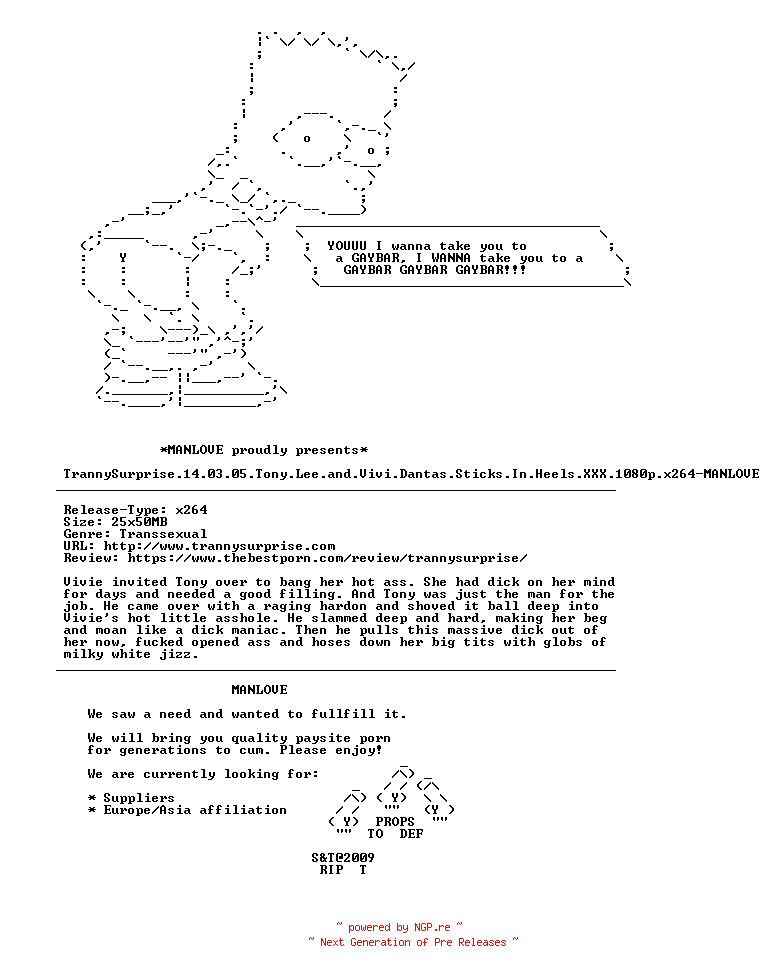 YOUUU I wanna take you to a GAYBAR, I WANNA take you to a GAYBAR GAYBAR GAYBAR!!!

*MANLOVE proudly presents*

TrannySurprise.14.03.05.Tony.Lee.and.Vivi.Dantas.Sticks.In.Heels.XXX.1080p.x264-MANLOVE

Release-Type: x264
Size: 25x50MB
Genre: Transsexual
URL: http://www.trannysurprise.com
Review: https://www.thebestporn.com/review/trannysurprise/

Vivie invited Tony over to bang her hot ass. She had dick on her mind for days and needed a good filling. And Tony was just the man for the job. He came over with a raging hardon and shoved it ball deep into Vivie's hot little asshole. He slammed deep and hard, making her beg and moan like a dick maniac. Then he pulls this massive dick out of her now, fucked opened ass and hoses down her big tits with globs of milky white jizz.

MANLOVE

We saw a need and wanted to fullfill it.

We will bring you quality paysite porn for generations to cum. Please enjoy!

We are currently looking for:

* Suppliers
* Europe/Asia affiliation

PROPS TO DEF

S&T@2009
RIP T

~ powered by NGP.re ~
~ Next Generation of Pre Releases ~